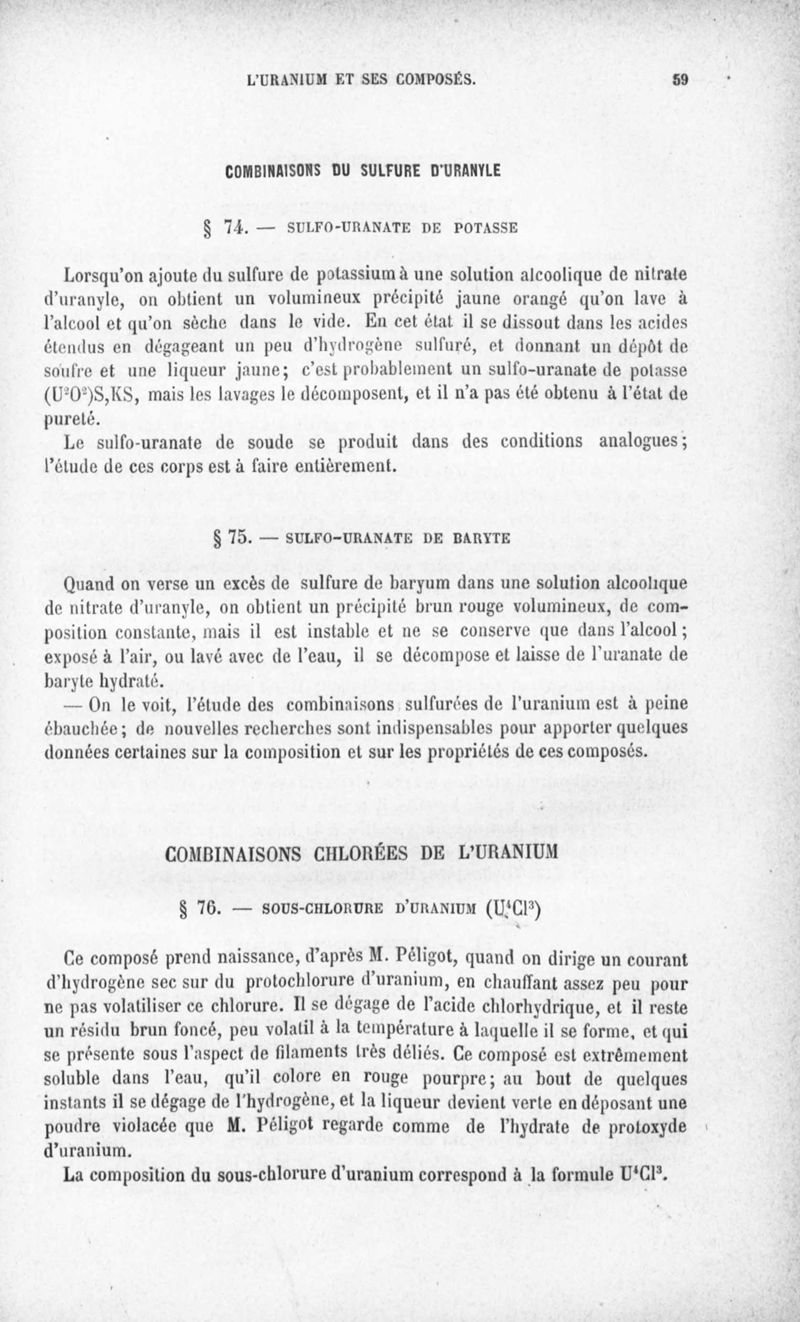 L'URANIUM ET SES COMPOSÉS. 59

COMBINAISONS DU SULFURE D'URANYLE

§ 74. — SULFO-URANATE DE POTASSE

Lorsqu'on ajoute du sulfure de potassium à une solution alcoolique de nitrate d'uranyle, on obtient un volumineux précipité jaune orangé qu'on lave à l'alcool et qu'on sèche dans le vide. En cet état il se dissout dans les acides étendus en dégageant un peu d'hydrogène sulfuré, et donnant un dépôt de soufre et une liqueur jaune; c'est probablement un sulfo-uranate de potasse $(U^2O^2)S,KS$, mais les lavages le décomposent, et il n'a pas été obtenu à l'état de pureté.

Le sulfo-uranate de soude se produit dans des conditions analogues; l'étude de ces corps est à faire entièrement.

§ 75. — SULFO-URANATE DE BARYTE

Quand on verse un excès de sulfure de baryum dans une solution alcoolique de nitrate d'uranyle, on obtient un précipité brun rouge volumineux, de composition constante, mais il est instable et ne se conserve que dans l'alcool; exposé à l'air, ou lavé avec de l'eau, il se décompose et laisse de l'uranate de baryte hydraté.

— On le voit, l'étude des combinaisons sulfurées de l'uranium est à peine ébauchée; de nouvelles recherches sont indispensables pour apporter quelques données certaines sur la composition et sur les propriétés de ces composés.

COMBINAISONS CHLORÉES DE L'URANIUM

§ 76. — SOUS-CHLORURE D'URANIUM $(U^4Cl^3)$

Ce composé prend naissance, d'après M. Péligot, quand on dirige un courant d'hydrogène sec sur du protochlorure d'uranium, en chauffant assez peu pour ne pas volatiliser ce chlorure. Il se dégage de l'acide chlorhydrique, et il reste un résidu brun foncé, peu volatil à la température à laquelle il se forme, et qui se présente sous l'aspect de filaments très déliés. Ce composé est extrêmement soluble dans l'eau, qu'il colore en rouge pourpre; au bout de quelques instants il se dégage de l'hydrogène, et la liqueur devient verte en déposant une poudre violacée que M. Péligot regarde comme de l'hydrate de protoxyde d'uranium.

La composition du sous-chlorure d'uranium correspond à la formule $U^4Cl^3$.